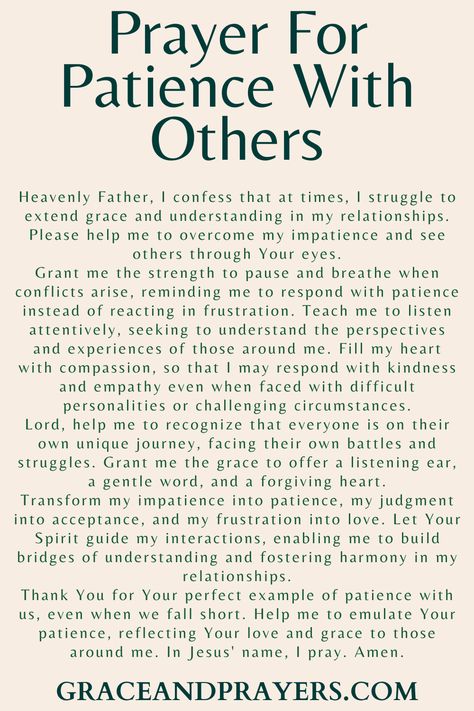 Prayer For Patience With Others

Heavenly Father, I confess that at times, I struggle to extend grace and understanding in my relationships. Please help me to overcome my impatience and see others through Your eyes.
Grant me the strength to pause and breathe when conflicts arise, reminding me to respond with patience instead of reacting in frustration. Teach me to listen attentively, seeking to understand the perspectives and experiences of those around me. Fill my heart with compassion, so that I may respond with kindness and empathy even when faced with difficult personalities or challenging circumstances.
Lord, help me to recognize that everyone is on their own unique journey, facing their own battles and struggles. Grant me the grace to offer a listening ear, a gentle word, and a forgiving heart.
Transform my impatience into patience, my judgment into acceptance, and my frustration into love. Let Your Spirit guide my interactions, enabling me to build bridges of understanding and fostering harmony in my relationships.
Thank You for Your perfect example of patience with us, even when we fall short. Help me to emulate Your patience, reflecting Your love and grace to those around me. In Jesus' name, I pray. Amen.

GRACEANDPRAYERS.COM